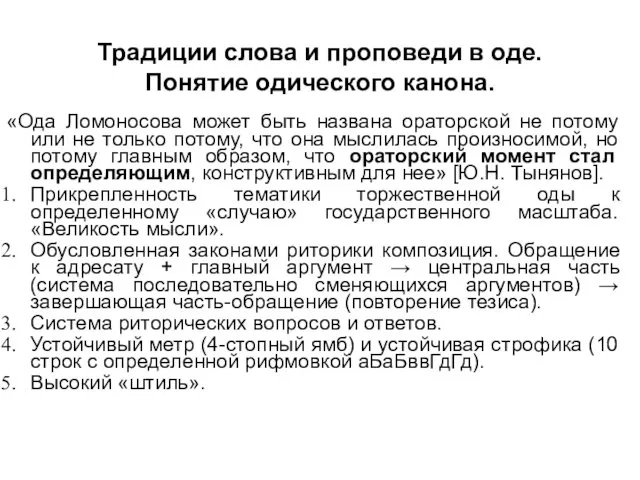 Традиции слова и проповеди в оде.
Понятие одического канона.

«Ода Ломоносова может быть названа ораторской не потому или не только потому, что она мыслилась произносимой, но потому главным образом, что ораторский момент стал определяющим, конструктивным для нее» [Ю.Н. Тынянов].

1. Прикрепленность тематики торжественной оды к определенному «случаю» государственного масштаба. «Великость мысли».
2. Обусловленная законами риторики композиция. Обращение к адресату + главный аргумент → центральная часть (система последовательно сменяющихся аргументов) → завершающая часть-обращение (повторение тезиса).
3. Система риторических вопросов и ответов.
4. Устойчивый метр (4-стопный ямб) и устойчивая строфика (10 строк с определенной рифмовкой аБаБввГдГд).
5. Высокий «штиль».